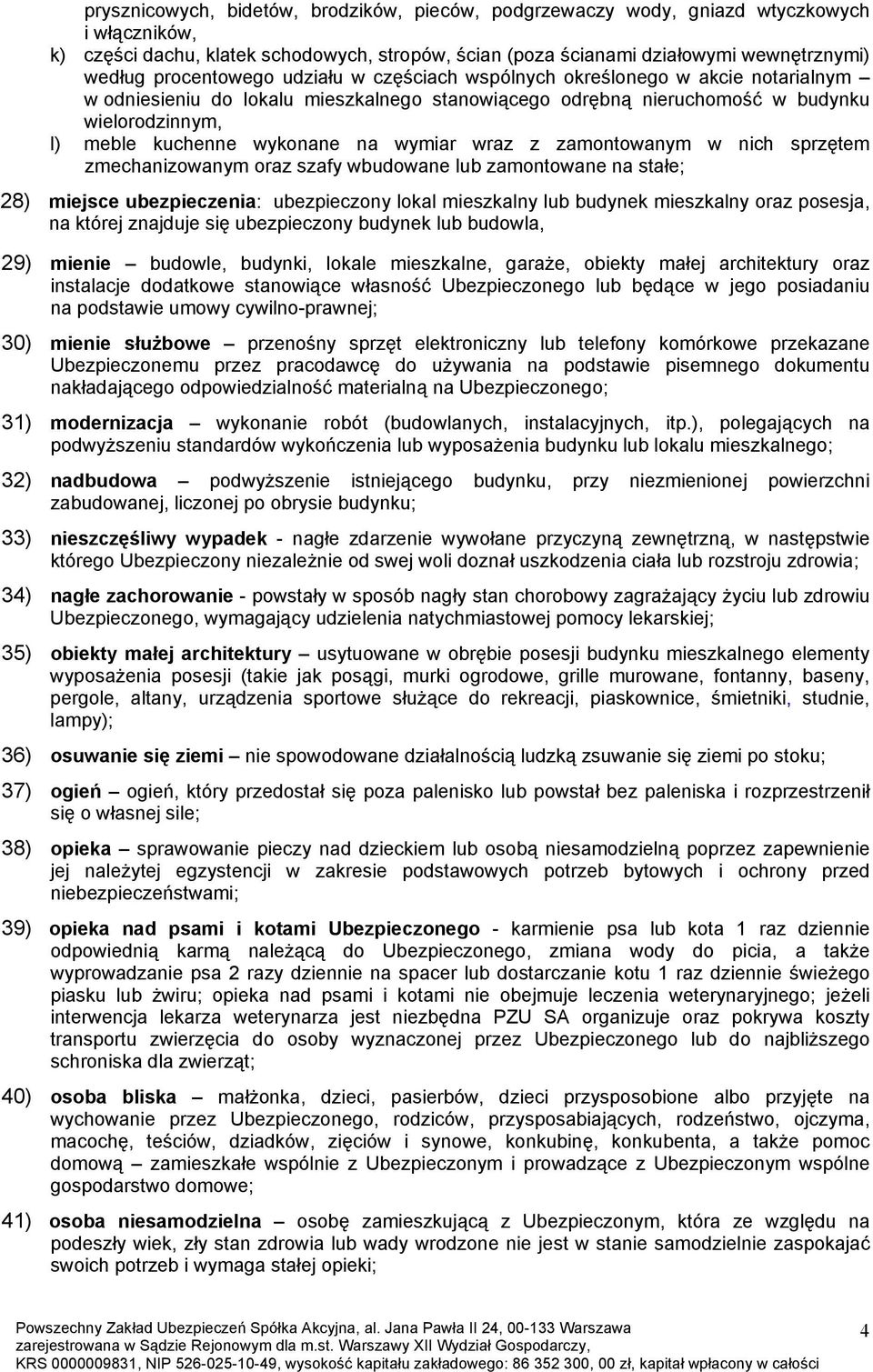 prysznicowych, bidetów, brodzików, pieców, podgrzewaczy wody, gniazd wtyczkowych i włączników,

k) części dachu, klatek schodowych, stropów, ścian (poza ścianami działowymi wewnętrznymi) według procentowego udziału w częściach wspólnych określonego w akcie notarialnym – w odniesieniu do lokalu mieszkalnego stanowiącego odrębną nieruchomość w budynku wielorodzinnym,

l) meble kuchenne wykonane na wymiar wraz z zamontowanym w nich sprzętem zmechanizowanym oraz szafy wbudowane lub zamontowane na stałe;

28) miejsce ubezpieczenia: ubezpieczony lokal mieszkalny lub budynek mieszkalny oraz posesja, na której znajduje się ubezpieczony budynek lub budowla,

29) mienie – budowle, budynki, lokale mieszkalne, garaże, obiekty małej architektury oraz instalacje dodatkowe stanowiące własność Ubezpieczonego lub będące w jego posiadaniu na podstawie umowy cywilno-prawnej;

30) mienie służbowe – przenośny sprzęt elektroniczny lub telefony komórkowe przekazane Ubezpieczonemu przez pracodawcę do używania na podstawie pisemnego dokumentu nakładającego odpowiedzialność materialną na Ubezpieczonego;

31) modernizacja – wykonanie robót (budowlanych, instalacyjnych, itp.), polegających na podwyższeniu standardów wykończenia lub wyposażenia budynku lub lokalu mieszkalnego;

32) nadbudowa – podwyższenie istniejącego budynku, przy niezmienionej powierzchni zabudowanej, liczonej po obrysie budynku;

33) nieszczęśliwy wypadek - nagłe zdarzenie wywołane przyczyną zewnętrzną, w następstwie którego Ubezpieczony niezależnie od swej woli doznał uszkodzenia ciała lub rozstroju zdrowia;

34) nagłe zachorowanie - powstały w sposób nagły stan chorobowy zagrażający życiu lub zdrowiu Ubezpieczonego, wymagający udzielenia natychmiastowej pomocy lekarskiej;

35) obiekty małej architektury – usytuowane w obrębie posesji budynku mieszkalnego elementy wyposażenia posesji (takie jak posągi, murki ogrodowe, grille murowane, fontanny, baseny, pergole, altany, urządzenia sportowe służące do rekreacji, piaskownice, śmietniki, studnie, lampy);

36) osuwanie się ziemi – nie spowodowane działalnością ludzką zsuwanie się ziemi po stoku;

37) ogień – ogień, który przedostał się poza palenisko lub powstał bez paleniska i rozprzestrzenił się o własnej sile;

38) opieka – sprawowanie pieczy nad dzieckiem lub osobą niesamodzielną poprzez zapewnienie jej należytej egzystencji w zakresie podstawowych potrzeb bytowych i ochrony przed niebezpieczeństwami;

39) opieka nad psami i kotami Ubezpieczonego - karmienie psa lub kota 1 raz dziennie odpowiednią karmą należącą do Ubezpieczonego, zmiana wody do picia, a także wyprowadzanie psa 2 razy dziennie na spacer lub dostarczanie kotu 1 raz dziennie świeżego piasku lub żwiru; opieka nad psami i kotami nie obejmuje leczenia weterynaryjnego; jeżeli interwencja lekarza weterynarza jest niezbędna PZU SA organizuje oraz pokrywa koszty transportu zwierzęcia do osoby wyznaczonej przez Ubezpieczonego lub do najbliższego schroniska dla zwierząt;

40) osoba bliska – małżonka, dzieci, pasierbów, dzieci przysposobione albo przyjęte na wychowanie przez Ubezpieczonego, rodziców, przysposabiających, rodzeństwo, ojczyma, macochę, teściów, dziadków, zięciów i synowe, konkubinę, konkubenta, a także pomoc domową – zamieszkałe wspólnie z Ubezpieczonym i prowadzące z Ubezpieczonym wspólne gospodarstwo domowe;

41) osoba niesamodzielna – osobę zamieszkującą z Ubezpieczonym, która ze względu na podeszły wiek, zły stan zdrowia lub wady wrodzone nie jest w stanie samodzielnie zaspokajać swoich potrzeb i wymaga stałej opieki;

Powszechny Zakład Ubezpieczeń Spółka Akcyjna, al. Jana Pawła II 24, 00-133 Warszawa zarejestrowana w Sądzie Rejonowym dla m.st. Warszawy XII Wydział Gospodarczy, KRS 0000009831, NIP 526-025-10-49, wysokość kapitału zakładowego: 86 352 300, 00 zł, kapitał wpłacony w całości

4